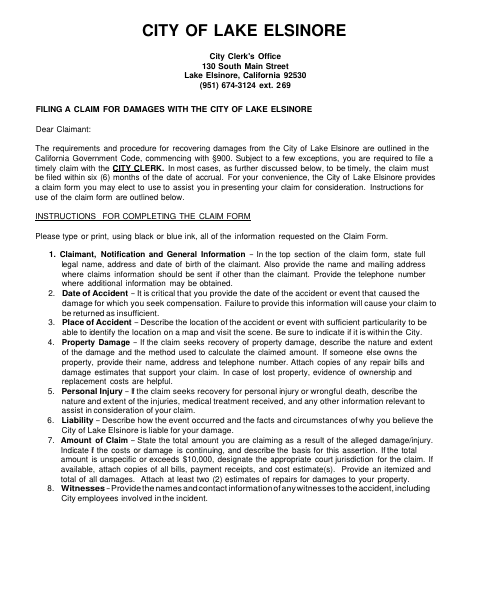 CITY OF LAKE ELSINORE

City Clerk's Office
130 South Main Street
Lake Elsinore, California 92530
(951) 674-3124 ext. 269

FILING A CLAIM FOR DAMAGES WITH THE CITY OF LAKE ELSINORE

Dear Claimant:

The requirements and procedure for recovering damages from the City of Lake Elsinore are outlined in the California Government Code, commencing with §900. Subject to a few exceptions, you are required to file a timely claim with the CITY CLERK. In most cases, as further discussed below, to be timely, the claim must be filed within six (6) months of the date of accrual. For your convenience, the City of Lake Elsinore provides a claim form you may elect to use to assist you in presenting your claim for consideration. Instructions for use of the claim form are outlined below.

INSTRUCTIONS FOR COMPLETING THE CLAIM FORM

Please type or print, using black or blue ink, all of the information requested on the Claim Form.

1. Claimant, Notification and General Information – In the top section of the claim form, state full legal name, address and date of birth of the claimant. Also provide the name and mailing address where claims information should be sent if other than the claimant. Provide the telephone number where additional information may be obtained.
2. Date of Accident – It is critical that you provide the date of the accident or event that caused the damage for which you seek compensation. Failure to provide this information will cause your claim to be returned as insufficient.
3. Place of Accident – Describe the location of the accident or event with sufficient particularity to be able to identify the location on a map and visit the scene. Be sure to indicate if it is within the City.
4. Property Damage – If the claim seeks recovery of property damage, describe the nature and extent of the damage and the method used to calculate the claimed amount. If someone else owns the property, provide their name, address and telephone number. Attach copies of any repair bills and damage estimates that support your claim. In case of lost property, evidence of ownership and replacement costs are helpful.
5. Personal Injury – If the claim seeks recovery for personal injury or wrongful death, describe the nature and extent of the injuries, medical treatment received, and any other information relevant to assist in consideration of your claim.
6. Liability – Describe how the event occurred and the facts and circumstances of why you believe the City of Lake Elsinore is liable for your damage.
7. Amount of Claim – State the total amount you are claiming as a result of the alleged damage/injury. Indicate if the costs or damage is continuing, and describe the basis for this assertion. If the total amount is unspecific or exceeds $10,000, designate the appropriate court jurisdiction for the claim. If available, attach copies of all bills, payment receipts, and cost estimate(s). Provide an itemized and total of all damages. Attach at least two (2) estimates of repairs for damages to your property.
8. Witnesses – Provide the names and contact information of any witnesses to the accident, including City employees involved in the incident.